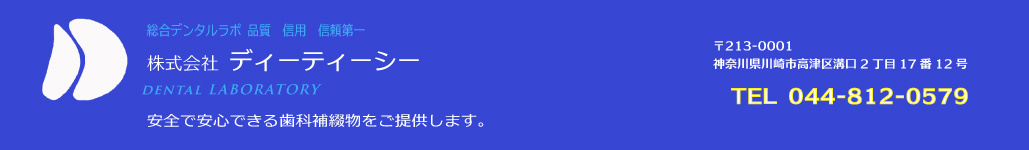 総合デンタルラボ 品質　信用　信頼第一

株式会社 ディーティーシー

DENTAL LABORATORY

安全で安心できる歯科補綴物をご提供します。

〒213-0001
神奈川県川崎市高津区溝口２丁目１７番１２号

TEL 044-812-0579